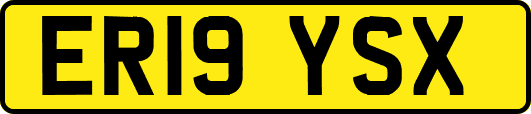 ER19 YSX